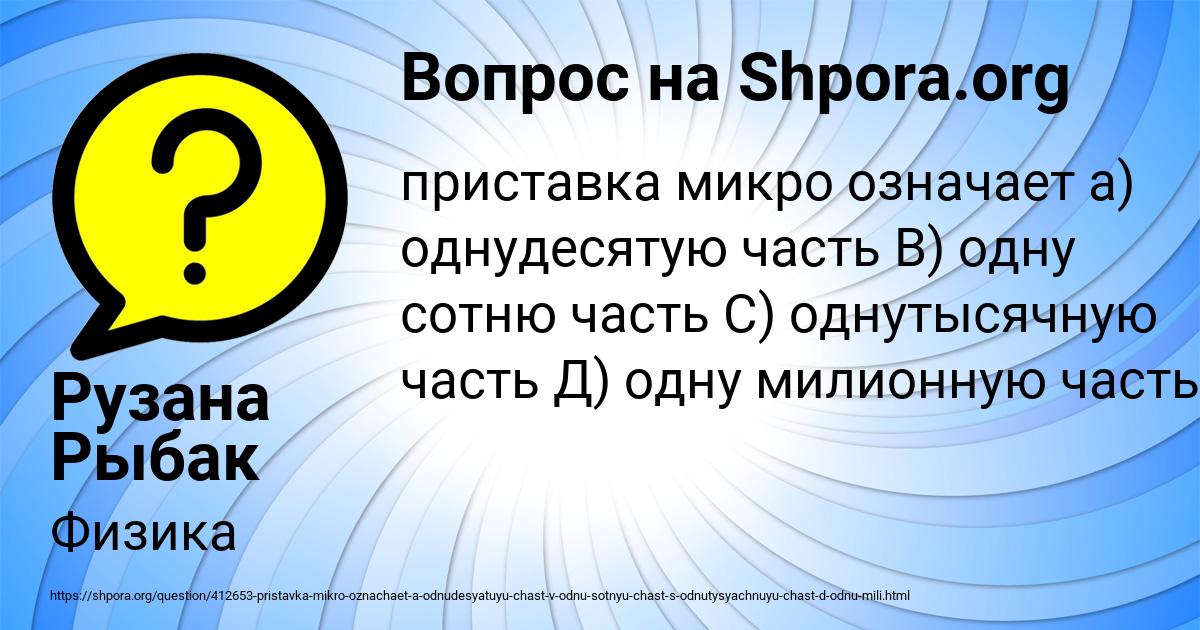 Вопрос на Shpora.org

приставка микро означает а) однудесятую часть В) одну сотню часть С) однутысячную часть Д) одну милионную часть

Рузана Рыбак

Физика

https://shpora.org/question/412653-pristavka-mikro-oznachaet-a-odnudesyatuyu-chast-v-odnu-sotnyu-chast-s-odnutysyachnuyu-chast-d-odnu-mili.html